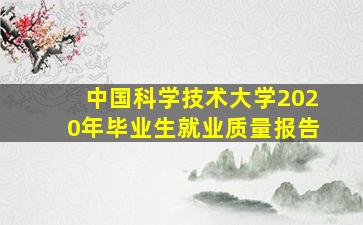 中国科学技术大学2020年毕业生就业质量报告